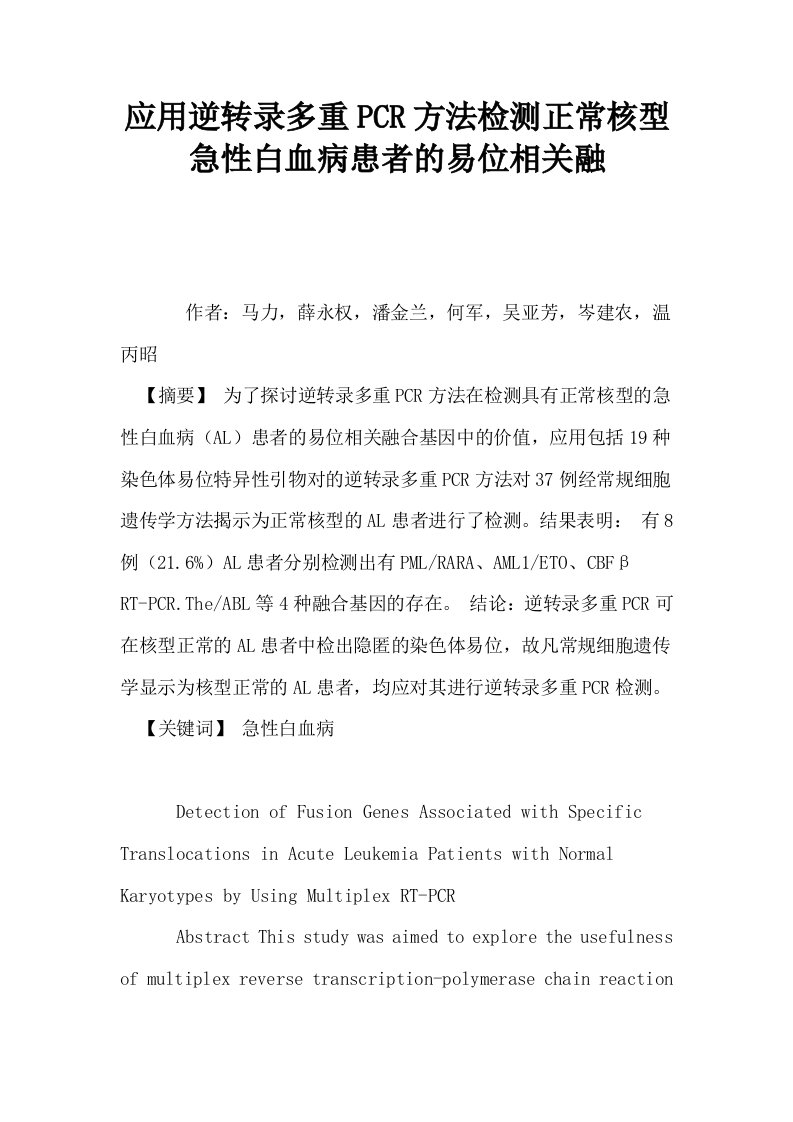 应用逆转录多重PCR方法检测正常核型急性白血病患者的易位相关融

作者：马力，薛永权，潘金兰，何军，吴亚芳，岑建农，温丙昭

【摘要】 为了探讨逆转录多重PCR方法在检测具有正常核型的急性白血病（AL）患者的易位相关融合基因中的价值，应用包括19种染色体易位特异性引物对的逆转录多重PCR方法对37例经常规细胞遗传学方法揭示为正常核型的AL患者进行了检测。结果表明： 有8例（21.6%）AL患者分别检测出有PML/RARA、AML1/ETO、CBFβ RT-PCR.The/ABL等4种融合基因的存在。 结论：逆转录多重PCR可在核型正常的AL患者中检出隐匿的染色体易位，故凡常规细胞遗传学显示为核型正常的AL患者，均应对其进行逆转录多重PCR检测。

【关键词】 急性白血病

Detection of Fusion Genes Associated with Specific Translocations in Acute Leukemia Patients with Normal Karyotypes by Using Multiplex RT-PCR

Abstract This study was aimed to explore the usefulness of multiplex reverse transcription-polymerase chain reaction